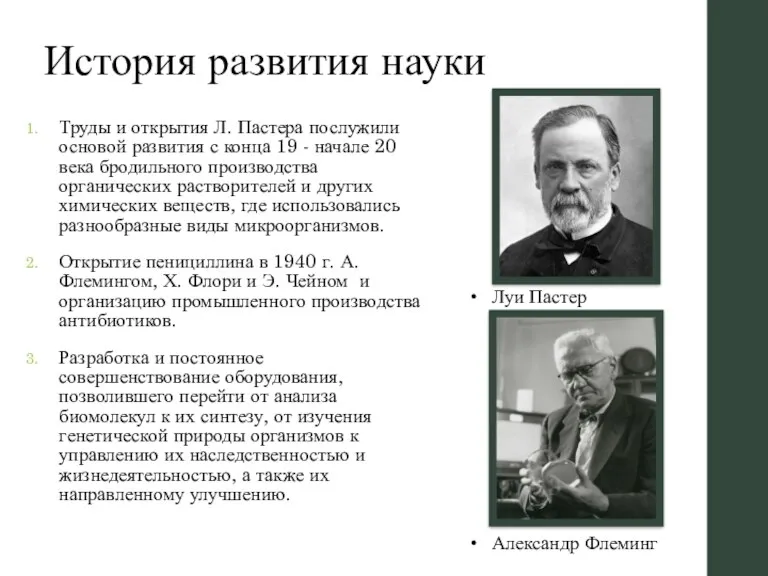 История развития науки

1. Труды и открытия Л. Пастера послужили основой развития с конца 19 - начале 20 века бродильного производства органических растворителей и других химических веществ, где использовались разнообразные виды микроорганизмов.

2. Открытие пенициллина в 1940 г. А. Флемингом, Х. Флори и Э. Чейном и организацию промышленного производства антибиотиков.

3. Разработка и постоянное совершенствование оборудования, позволившего перейти от анализа биомолекул к их синтезу, от изучения генетической природы организмов к управлению их наследственностью и жизнедеятельностью, а также их направленному улучшению.

• Луи Пастер

• Александр Флеминг